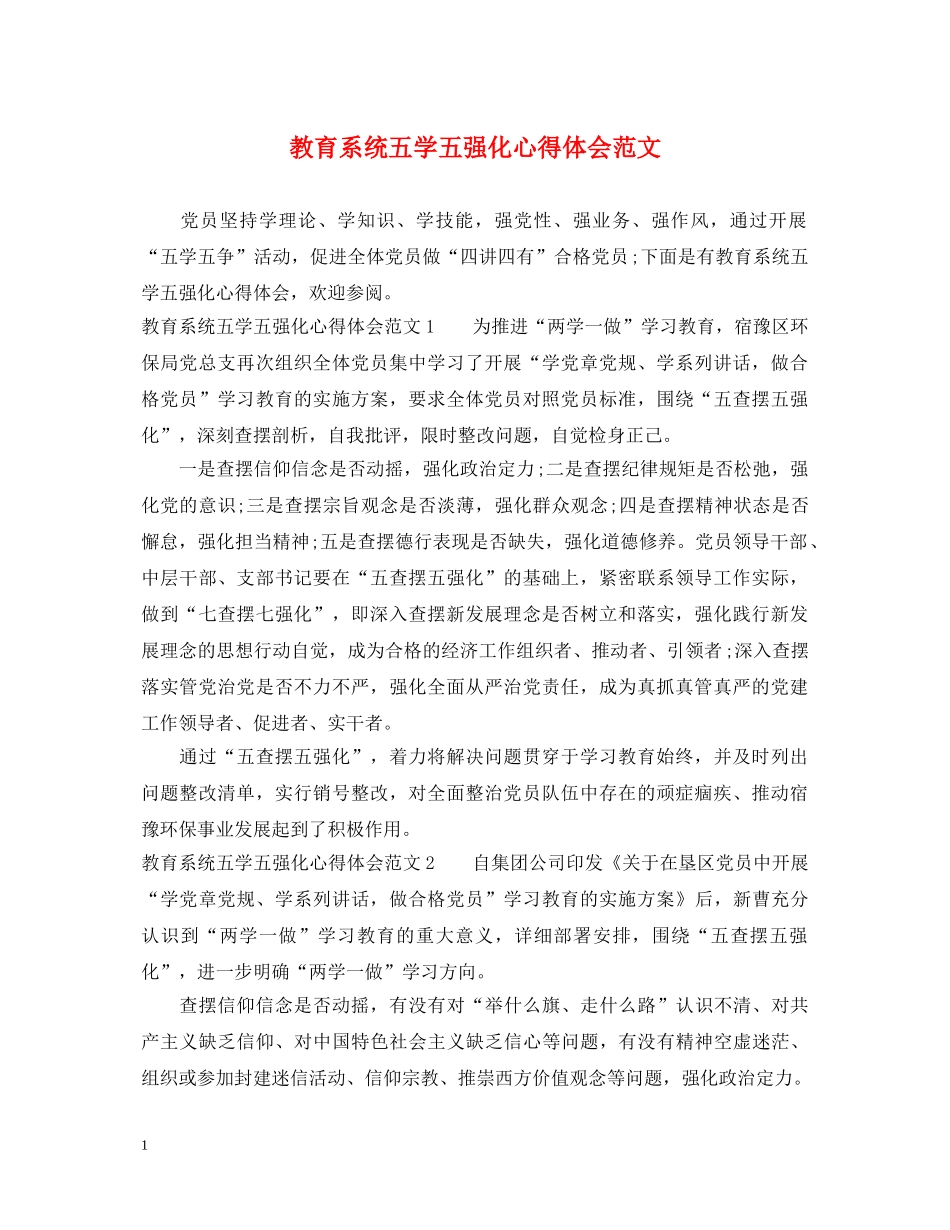 教育系统五学五强化心得体会范文

党员坚持学理论、学知识、学技能，强党性、强业务、强作风，通过开展“五学五争”活动，促进全体党员做“四讲四有”合格党员;下面是有教育系统五学五强化心得体会，欢迎参阅。

教育系统五学五强化心得体会范文1　　为推进“两学一做”学习教育，宿豫区环保局党总支再次组织全体党员集中学习了开展“学党章党规、学系列讲话，做合格党员”学习教育的实施方案，要求全体党员对照党员标准，围绕“五查摆五强化”，深刻查摆剖析，自我批评，限时整改问题，自觉检身正己。

一是查摆信仰信念是否动摇，强化政治定力;二是查摆纪律规矩是否松弛，强化党的意识;三是查摆宗旨观念是否淡薄，强化群众观念;四是查摆精神状态是否懈怠，强化担当精神;五是查摆德行表现是否缺失，强化道德修养。党员领导干部、中层干部、支部书记要在“五查摆五强化”的基础上，紧密联系领导工作实际，做到“七查摆七强化”，即深入查摆新发展理念是否树立和落实，强化践行新发展理念的思想行动自觉，成为合格的经济工作组织者、推动者、引领者;深入查摆落实管党治党是否不力不严，强化全面从严治党责任，成为真抓真管真严的党建工作领导者、促进者、实干者。

通过“五查摆五强化”，着力将解决问题贯穿于学习教育始终，并及时列出问题整改清单，实行销号整改，对全面整治党员队伍中存在的顽症痼疾、推动宿豫环保事业发展起到了积极作用。

教育系统五学五强化心得体会范文2　　自集团公司印发《关于在垦区党员中开展“学党章党规、学系列讲话，做合格党员”学习教育的实施方案》后，新曹充分认识到“两学一做”学习教育的重大意义，详细部署安排，围绕“五查摆五强化”，进一步明确“两学一做”学习方向。

查摆信仰信念是否动摇，有没有对“举什么旗、走什么路”认识不清、对共产主义缺乏信仰、对中国特色社会主义缺乏信心等问题，有没有精神空虚迷茫、组织或参加封建迷信活动、信仰宗教、推崇西方价值观念等问题，强化政治定力。

1